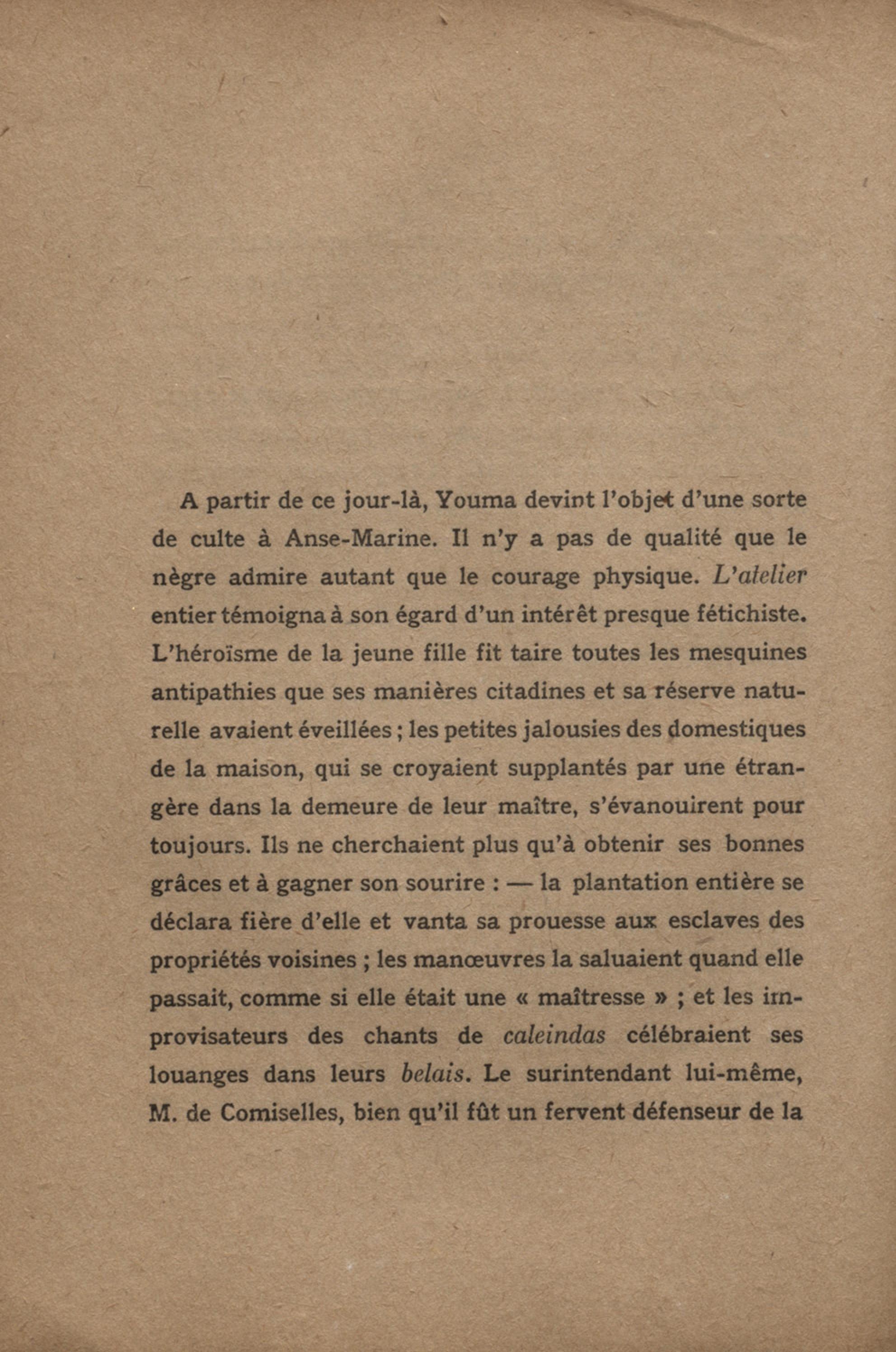 A partir de ce jour-là, Youma devint l'objet d'une sorte de culte à Anse-Marine. Il n'y a pas de qualité que le nègre admire autant que le courage physique. L'atelier entier témoigna à son égard d'un intérêt presque fétichiste. L'héroïsme de la jeune fille fit taire toutes les mesquines antipathies que ses manières citadines et sa réserve naturelle avaient éveillées ; les petites jalousies des domestiques de la maison, qui se croyaient supplantés par une étrangère dans la demeure de leur maître, s'évanouirent pour toujours. Ils ne cherchaient plus qu'à obtenir ses bonnes grâces et à gagner son sourire : — la plantation entière se déclara fière d'elle et vanta sa prouesse aux esclaves des propriétés voisines ; les manœuvres la saluaient quand elle passait, comme si elle était une « maîtresse » ; et les improvisateurs des chants de caleindas célébraient ses louanges dans leurs belais. Le surintendant lui-même, M. de Comiselles, bien qu'il fût un fervent défenseur de la